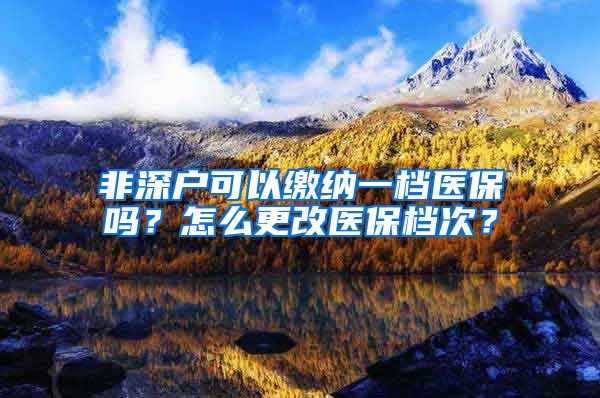 非深户可以缴纳一档医保吗？怎么更改医保档次？